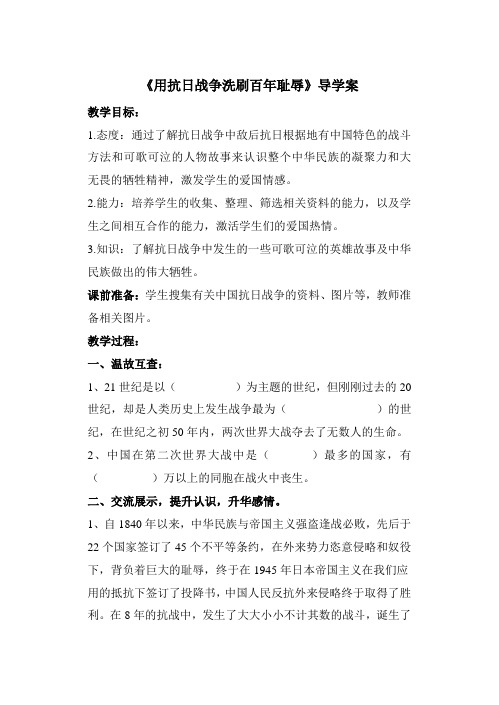 《用抗日战争洗刷百年耻辱》导学案

教学目标：

1.态度：通过了解抗日战争中敌后抗日根据地有中国特色的战斗方法和可歌可泣的人物故事来认识整个中华民族的凝聚力和大无畏的牺牲精神，激发学生的爱国情感。

2.能力：培养学生的收集、整理、筛选相关资料的能力，以及学生之间相互合作的能力，激活学生们的爱国热情。

3.知识：了解抗日战争中发生的一些可歌可泣的英雄故事及中华民族做出的伟大牺牲。

课前准备：学生搜集有关中国抗日战争的资料、图片等，教师准备相关图片。

教学过程：

一、温故互查：

1、21 世纪是以（　　　　）为主题的世纪，但刚刚过去的 20 世纪，却是人类历史上发生战争最为（　　　　　）的世纪，在世纪之初 50 年内，两次世界大战夺去了无数人的生命。

2、中国在第二次世界大战中是（　　　）最多的国家，有（　　　　）万以上的同胞在战火中丧生。

二、交流展示，提升认识，升华感情。

1、自 1840 年以来，中华民族与帝国主义强盗逢战必败，先后于 22 个国家签订了 45 个不平等条约，在外来势力恣意侵略和奴役下，背负着巨大的耻辱，终于在 1945 年日本帝国主义在我们应用的抵抗下签订了投降书，中国人民反抗外来侵略终于取得了胜利。在 8 年的抗战中，发生了大大小小不计其数的战斗，诞生了